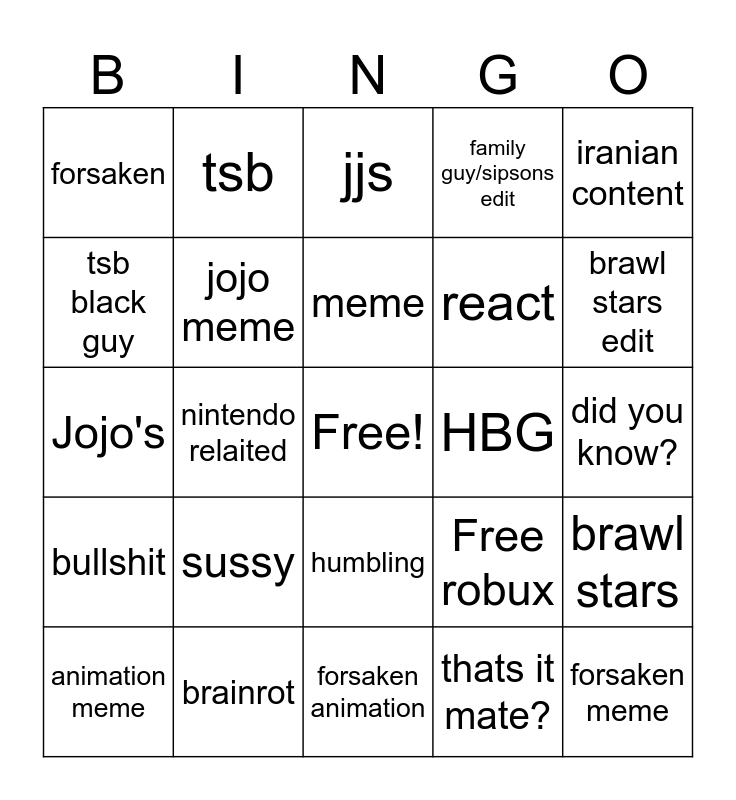 | B | I | N | G | O |
|---|---|---|---|---|
| forsaken | tsb | jjs | family guy/sipsons edit | iranian content |
| tsb black guy | jojo meme | meme | react | brawl stars edit |
| Jojo's | nintendo relaited | Free! | HBG | did you know? |
| bullshit | sussy | humbling | Free robux | brawl stars |
| animation meme | brainrot | forsaken animation | thats it mate? | forsaken meme |